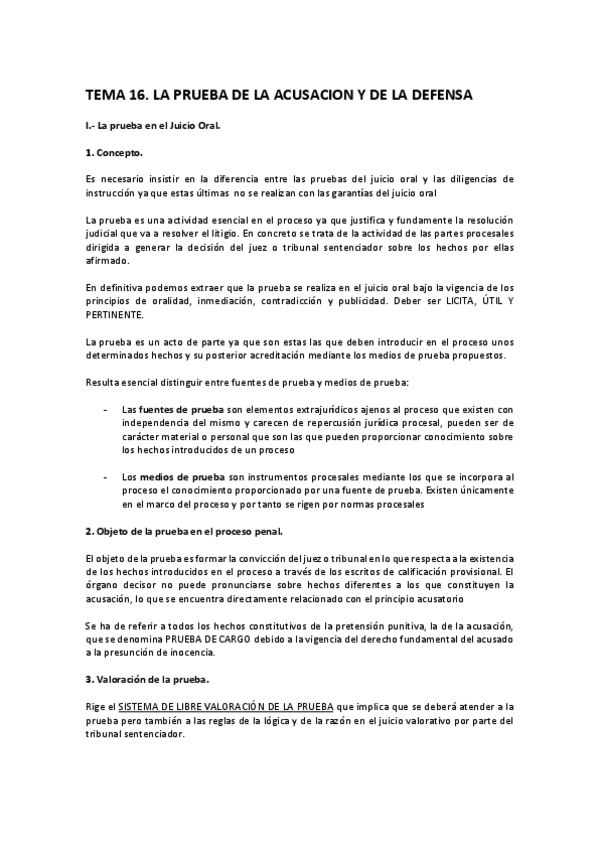 TEMA 16. LA PRUEBA DE LA ACUSACION Y DE LA DEFENSA

I.- La prueba en el Juicio Oral.

1. Concepto.

Es necesario insistir en la diferencia entre las pruebas del juicio oral y las diligencias de instrucción ya que estas últimas no se realizan con las garantías del juicio oral

La prueba es una actividad esencial en el proceso ya que justifica y fundamente la resolución judicial que va a resolver el litigio. En concreto se trata de la actividad de las partes procesales dirigida a generar la decisión del juez o tribunal sentenciador sobre los hechos por ellas afirmado.

En definitiva podemos extraer que la prueba se realiza en el juicio oral bajo la vigencia de los principios de oralidad, inmediación, contradicción y publicidad. Deber ser LICITA, ÚTIL Y PERTINENTE.

La prueba es un acto de parte ya que son estas las que deben introducir en el proceso unos determinados hechos y su posterior acreditación mediante los medios de prueba propuestos.

Resulta esencial distinguir entre fuentes de prueba y medios de prueba:

- Las fuentes de prueba son elementos extrajurídicos ajenos al proceso que existen con independencia del mismo y carecen de repercusión jurídica procesal, pueden ser de carácter material o personal que son las que pueden proporcionar conocimiento sobre los hechos introducidos de un proceso

- Los medios de prueba son instrumentos procesales mediante los que se incorpora al proceso el conocimiento proporcionado por una fuente de prueba. Existen únicamente en el marco del proceso y por tanto se rigen por normas procesales

2. Objeto de la prueba en el proceso penal.

El objeto de la prueba es formar la convicción del juez o tribunal en lo que respecta a la existencia de los hechos introducidos en el proceso a través de los escritos de calificación provisional. El órgano decisor no puede pronunciarse sobre hechos diferentes a los que constituyen la acusación, lo que se encuentra directamente relacionado con el principio acusatorio

Se ha de referir a todos los hechos constitutivos de la pretensión punitiva, la de la acusación, que se denomina PRUEBA DE CARGO debido a la vigencia del derecho fundamental del acusado a la presunción de inocencia.

3. Valoración de la prueba.

Rige el SISTEMA DE LIBRE VALORACIÓN DE LA PRUEBA que implica que se deberá atender a la prueba pero también a las reglas de la lógica y de la razón en el juicio valorativo por parte del tribunal sentenciador.